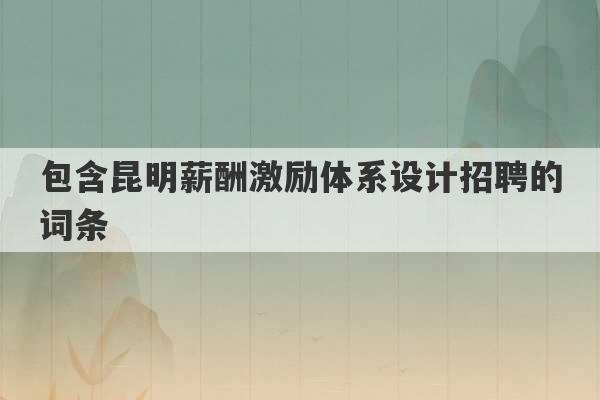 包含昆明薪酬激励体系设计招聘的词条